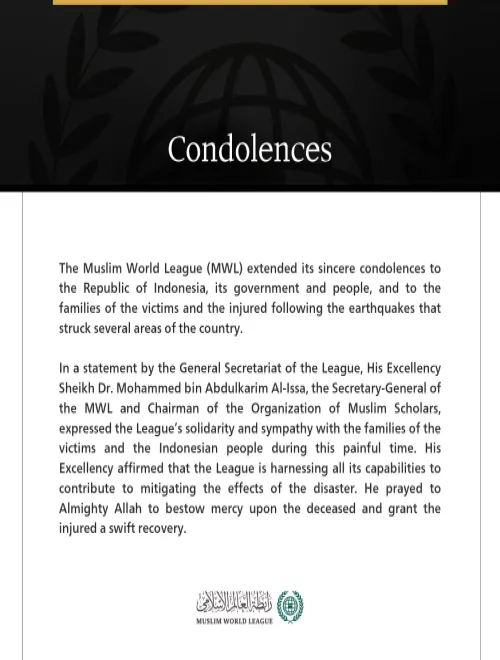 Condolences

The Muslim World League (MWL) extended its sincere condolences to the Republic of Indonesia, its government and people, and to the families of the victims and the injured following the earthquakes that struck several areas of the country.

In a statement by the General Secretariat of the League, His Excellency Sheikh Dr. Mohammed bin Abdulkarim Al-Issa, the Secretary-General of the MWL and Chairman of the Organization of Muslim Scholars, expressed the League's solidarity and sympathy with the families of the victims and the Indonesian people during this painful time. His Excellency affirmed that the League is harnessing all its capabilities to contribute to mitigating the effects of the disaster. He prayed to Almighty Allah to bestow mercy upon the deceased and grant the injured a swift recovery.

رابطة العالم الإسلامي
MUSLIM WORLD LEAGUE